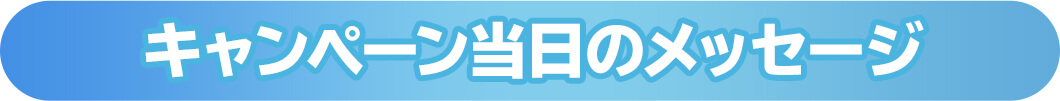 キャンペーン当日のメッセージ